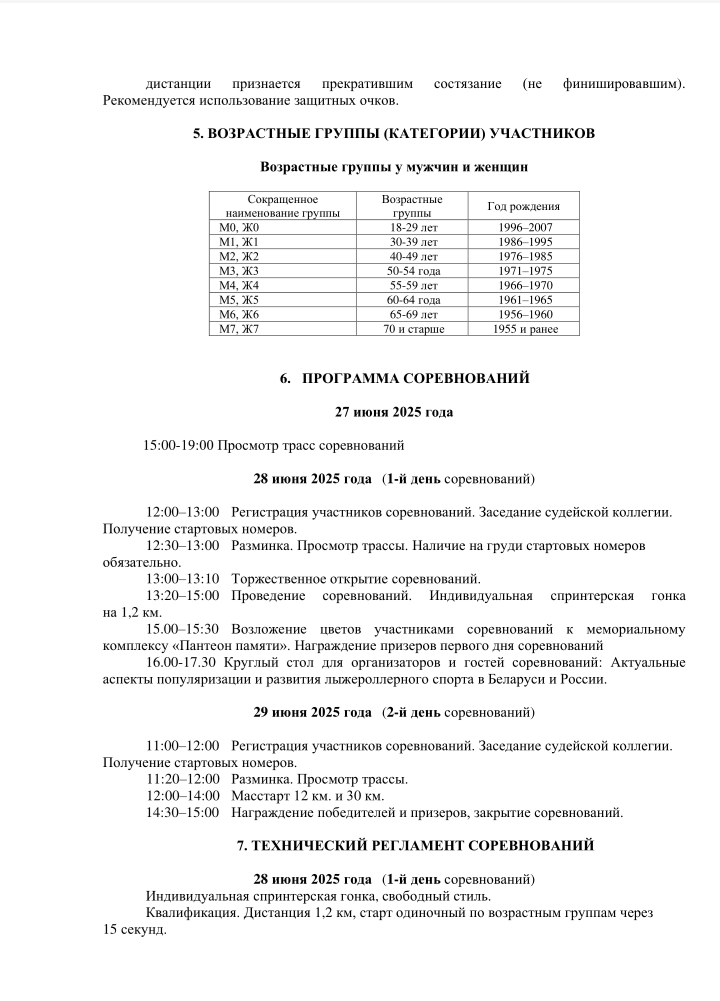 дистанции признается прекратившим состязание (не финишировавшим). Рекомендуется использование защитных очков.

5. ВОЗРАСТНЫЕ ГРУППЫ (КАТЕГОРИИ) УЧАСТНИКОВ

Возрастные группы у мужчин и женщин

| Сокращенное наименование группы | Возрастные группы | Год рождения |
|---|---|---|
| М0, Ж0 | 18-29 лет | 1996–2007 |
| М1, Ж1 | 30-39 лет | 1986–1995 |
| М2, Ж2 | 40-49 лет | 1976–1985 |
| М3, Ж3 | 50-54 года | 1971–1975 |
| М4, Ж4 | 55-59 лет | 1966–1970 |
| М5, Ж5 | 60-64 года | 1961–1965 |
| М6, Ж6 | 65-69 лет | 1956–1960 |
| М7, Ж7 | 70 и старше | 1955 и ранее |

6. ПРОГРАММА СОРЕВНОВАНИЙ

27 июня 2025 года

15:00-19:00 Просмотр трасс соревнований

28 июня 2025 года (1-й день соревнований)

12:00–13:00 Регистрация участников соревнований. Заседание судейской коллегии. Получение стартовых номеров.
12:30–13:00 Разминка. Просмотр трассы. Наличие на груди стартовых номеров обязательно.
13:00–13:10 Торжественное открытие соревнований.
13:20–15:00 Проведение соревнований. Индивидуальная спринтерская гонка на 1,2 км.
15.00–15:30 Возложение цветов участниками соревнований к мемориальному комплексу «Пантеон памяти». Награждение призеров первого дня соревнований
16.00-17.30 Круглый стол для организаторов и гостей соревнований: Актуальные аспекты популяризации и развития лыжероллерного спорта в Беларуси и России.

29 июня 2025 года (2-й день соревнований)

11:00–12:00 Регистрация участников соревнований. Заседание судейской коллегии. Получение стартовых номеров.
11:20–12:00 Разминка. Просмотр трассы.
12:00–14:00 Масстарт 12 км. и 30 км.
14:30–15:00 Награждение победителей и призеров, закрытие соревнований.

7. ТЕХНИЧЕСКИЙ РЕГЛАМЕНТ СОРЕВНОВАНИЙ

28 июня 2025 года (1-й день соревнований)
Индивидуальная спринтерская гонка, свободный стиль.
Квалификация. Дистанция 1,2 км, старт одиночный по возрастным группам через 15 секунд.